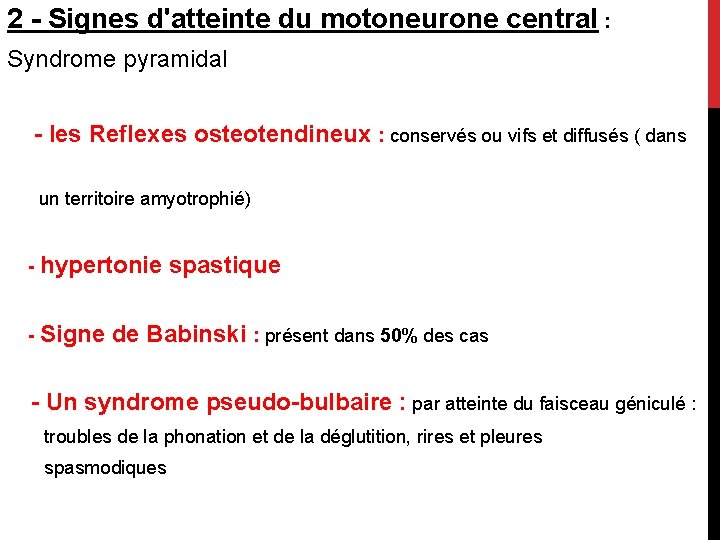 2 - Signes d'atteinte du motoneurone central :

Syndrome pyramidal

- les Reflexes osteotendineux : conservés ou vifs et diffusés ( dans un territoire amyotrophié)

- hypertonie spastique

- Signe de Babinski : présent dans 50% des cas

- Un syndrome pseudo-bulbaire : par atteinte du faisceau géniculé : troubles de la phonation et de la déglutition, rires et pleures spasmodiques